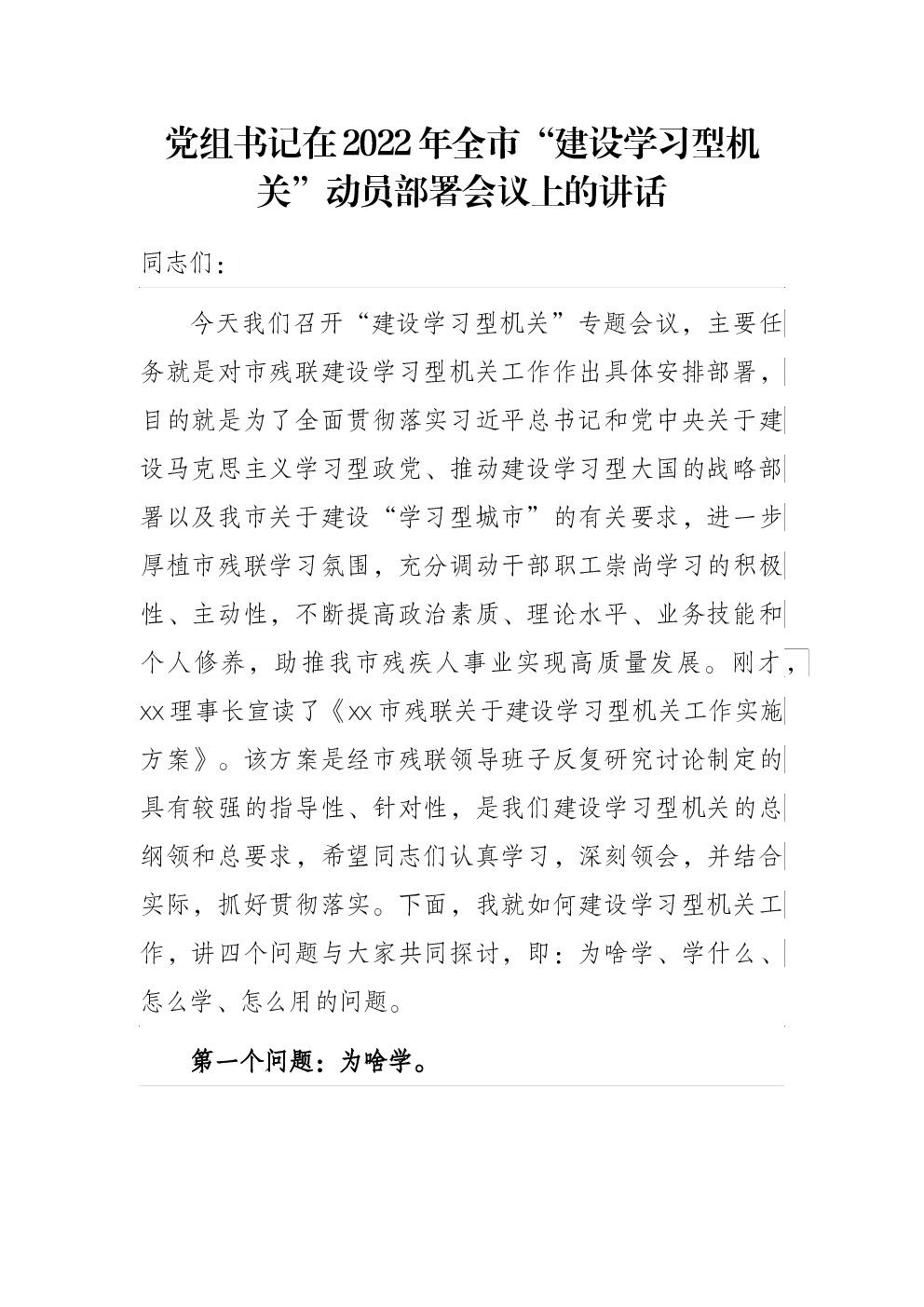 党组书记在2022年全市“建设学习型机关”动员部署会议上的讲话

同志们：

今天我们召开“建设学习型机关”专题会议，主要任务就是对市残联建设学习型机关工作作出具体安排部署，目的就是为了全面贯彻落实习近平总书记和党中央关于建设马克思主义学习型政党、推动建设学习型大国的战略部署以及我市关于建设“学习型城市”的有关要求，进一步厚植市残联学习氛围，充分调动干部职工崇尚学习的积极性、主动性，不断提高政治素质、理论水平、业务技能和个人修养，助推我市残疾人事业实现高质量发展。刚才，xx理事长宣读了《xx市残联关于建设学习型机关工作实施方案》。该方案是经市残联领导班子反复研究讨论制定的具有较强的指导性、针对性，是我们建设学习型机关的总纲领和总要求，希望同志们认真学习，深刻领会，并结合实际，抓好贯彻落实。下面，我就如何建设学习型机关工作，讲四个问题与大家共同探讨，即：为啥学、学什么、怎么学、怎么用的问题。

第一个问题：为啥学。